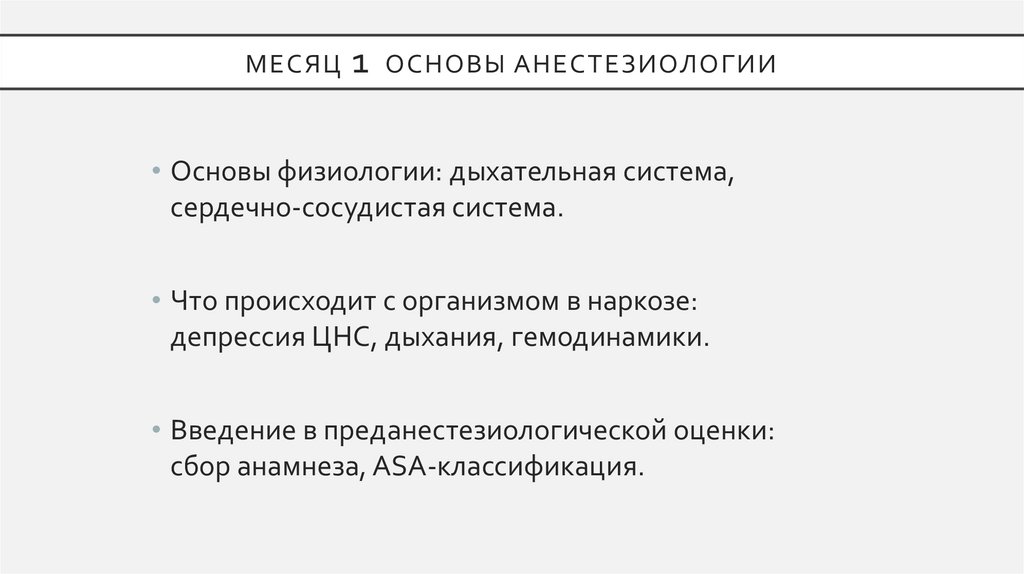 МЕСЯЦ 1 ОСНОВЫ АНЕСТЕЗИОЛОГИИ

• Основы физиологии: дыхательная система, сердечно-сосудистая система.

• Что происходит с организмом в наркозе: депрессия ЦНС, дыхания, гемодинамики.

• Введение в преданестезиологической оценки: сбор анамнеза, ASA-классификация.